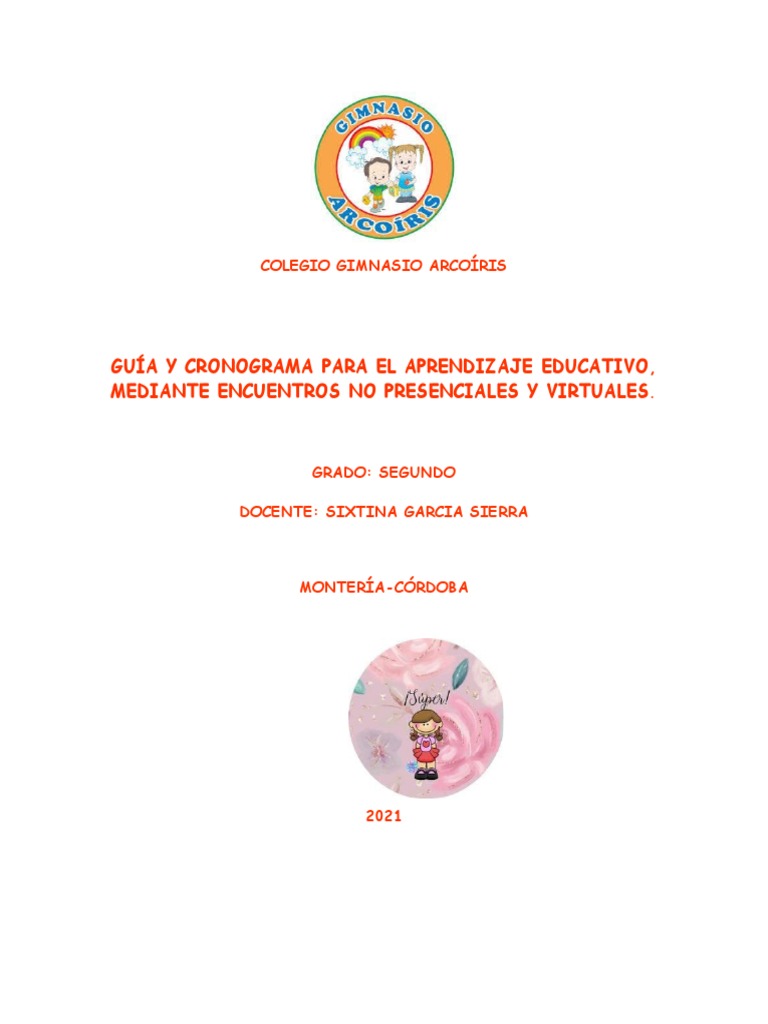 GIMNASIO
ARCOÍRIS

COLEGIO GIMNASIO ARCOÍRIS

GUÍA Y CRONOGRAMA PARA EL APRENDIZAJE EDUCATIVO, MEDIANTE ENCUENTROS NO PRESENCIALES Y VIRTUALES.

GRADO: SEGUNDO

DOCENTE: SIXTINA GARCIA SIERRA

MONTERÍA-CÓRDOBA

¡Súper!

2021